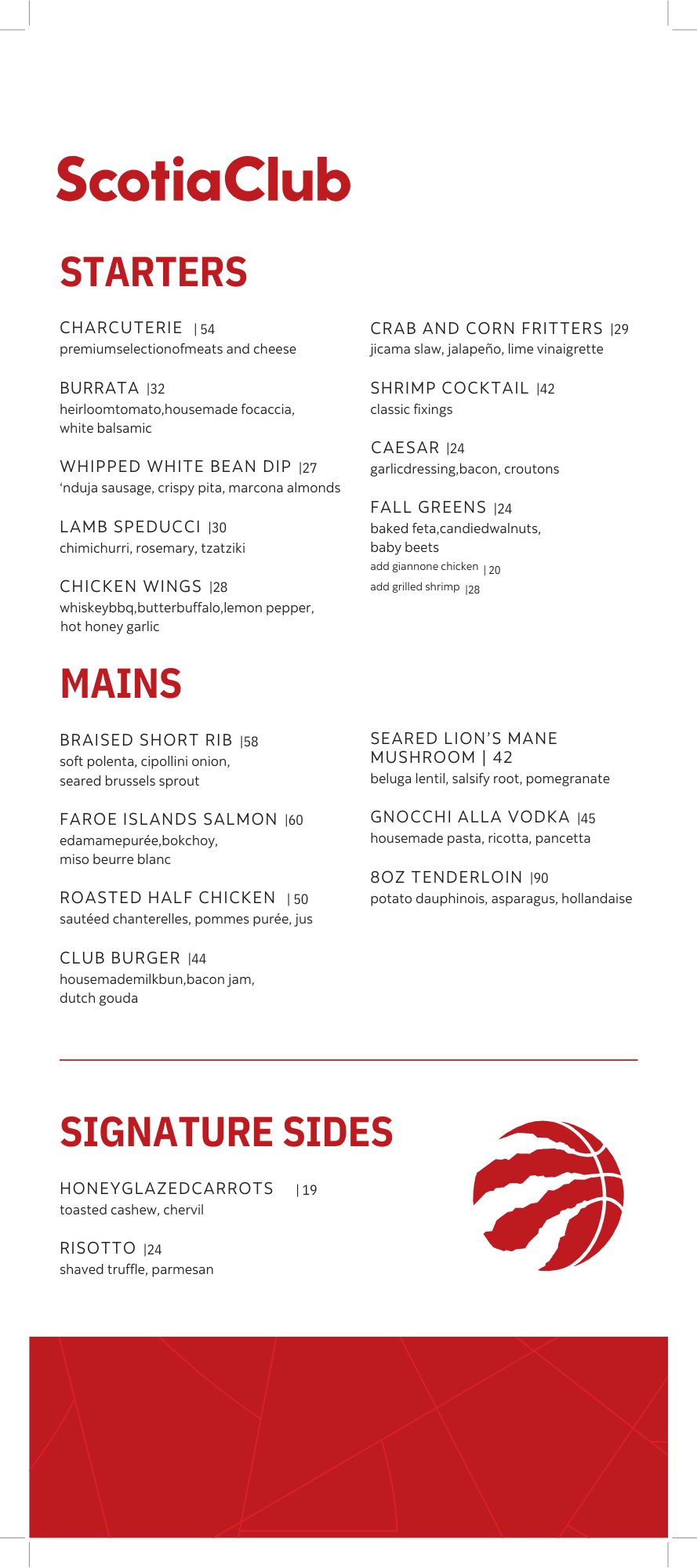 ScotiaClub

STARTERS

CHARCUTERIE | 54
premiumselectionofmeats and cheese

BURRATA |32
heirloomtomato,housemade focaccia, white balsamic

WHIPPED WHITE BEAN DIP |27
'nduja sausage, crispy pita, marcona almonds

LAMB SPEDUCCI |30
chimichurri, rosemary, tzatziki

CHICKEN WINGS |28
whiskeybbq,butterbuffalo,lemon pepper, hot honey garlic

CRAB AND CORN FRITTERS |29
jicama slaw, jalapeño, lime vinaigrette

SHRIMP COCKTAIL |42
classic fixings

CAESAR |24
garlicdressing,bacon, croutons

FALL GREENS |24
baked feta,candiedwalnuts, baby beets
add giannone chicken | 20
add grilled shrimp |28

MAINS

BRAISED SHORT RIB |58
soft polenta, cipollini onion, seared brussels sprout

FAROE ISLANDS SALMON |60
edamamepurée,bokchoy, miso beurre blanc

ROASTED HALF CHICKEN | 50
sautéed chanterelles, pommes purée, jus

CLUB BURGER |44
housemademilkbun,bacon jam, dutch gouda

SEARED LION'S MANE MUSHROOM | 42
beluga lentil, salsify root, pomegranate

GNOCCHI ALLA VODKA |45
housemade pasta, ricotta, pancetta

8OZ TENDERLOIN |90
potato dauphinois, asparagus, hollandaise

SIGNATURE SIDES

HONEYGLAZEDCARROTS | 19
toasted cashew, chervil

RISOTTO |24
shaved truffle, parmesan